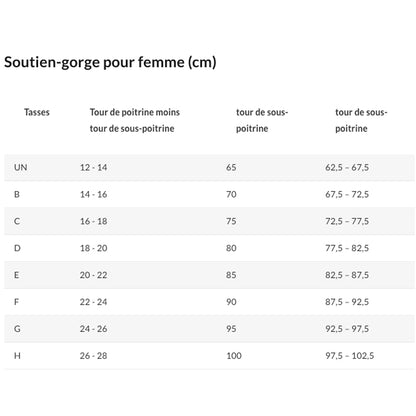 Soutien-gorge pour femme (cm)

| Tasses | Tour de poitrine moins tour de sous-poitrine | tour de sous-poitrine | tour de sous-poitrine |
|---|---|---|---|
| UN | 12 - 14 | 65 | 62,5 – 67,5 |
| B | 14 - 16 | 70 | 67,5 – 72,5 |
| C | 16 - 18 | 75 | 72,5 – 77,5 |
| D | 18 - 20 | 80 | 77,5 – 82,5 |
| E | 20 - 22 | 85 | 82,5 – 87,5 |
| F | 22 - 24 | 90 | 87,5 – 92,5 |
| G | 24 - 26 | 95 | 92,5 – 97,5 |
| H | 26 - 28 | 100 | 97,5 – 102,5 |